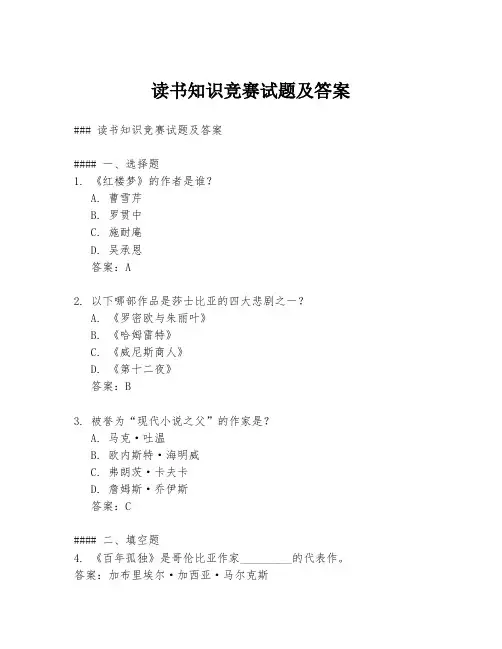 读书知识竞赛试题及答案

### 读书知识竞赛试题及答案

#### 一、选择题

1. 《红楼梦》的作者是谁？
A. 曹雪芹
B. 罗贯中
C. 施耐庵
D. 吴承恩
答案：A

2. 以下哪部作品是莎士比亚的四大悲剧之一？
A. 《罗密欧与朱丽叶》
B. 《哈姆雷特》
C. 《威尼斯商人》
D. 《第十二夜》
答案：B

3. 被誉为“现代小说之父”的作家是？
A. 马克·吐温
B. 欧内斯特·海明威
C. 弗朗茨·卡夫卡
D. 詹姆斯·乔伊斯
答案：C

#### 二、填空题

4. 《百年孤独》是哥伦比亚作家________的代表作。
答案：加布里埃尔·加西亚·马尔克斯